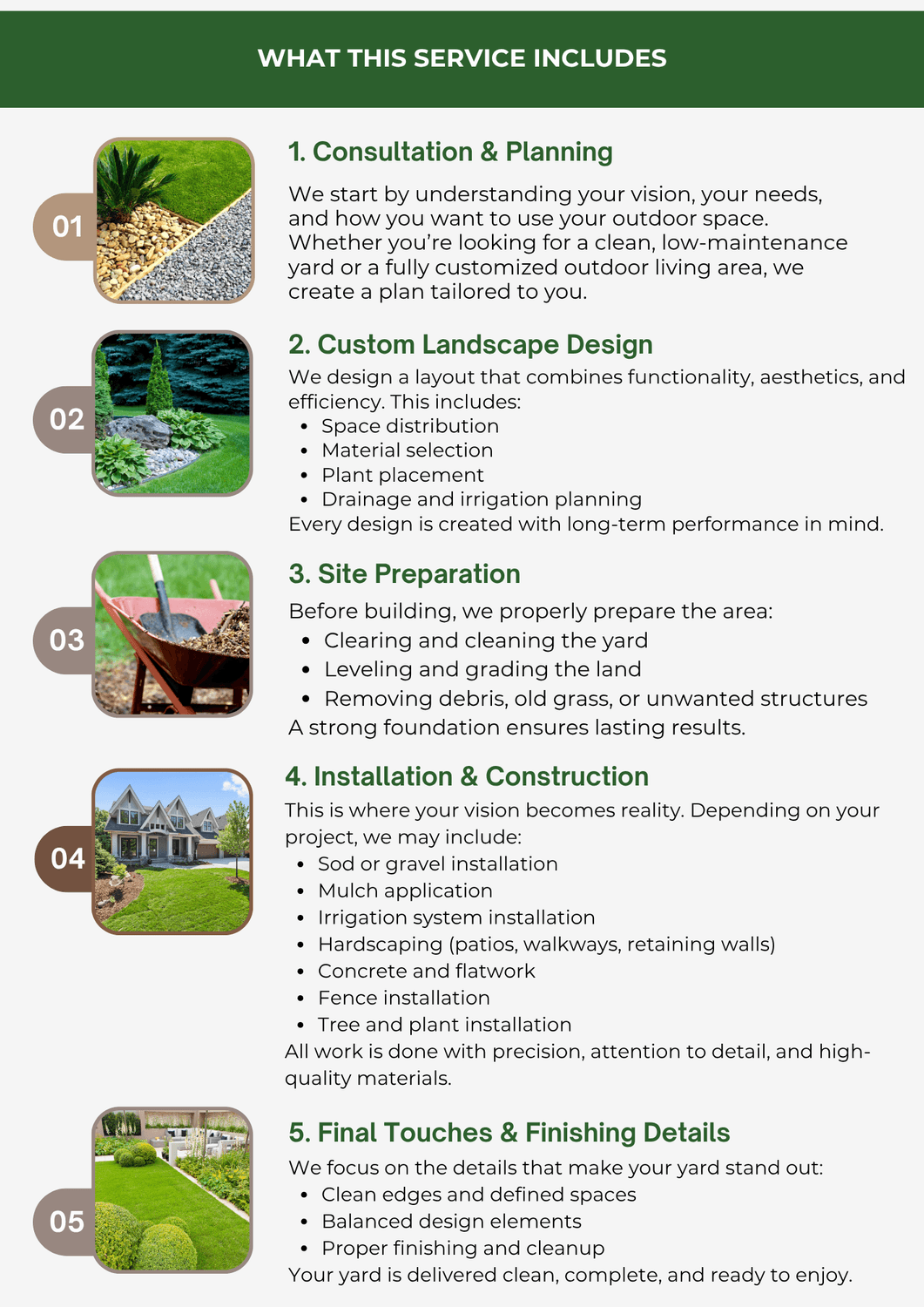 WHAT THIS SERVICE INCLUDES

01

1. Consultation & Planning

We start by understanding your vision, your needs, and how you want to use your outdoor space. Whether you're looking for a clean, low-maintenance yard or a fully customized outdoor living area, we create a plan tailored to you.

02

2. Custom Landscape Design

We design a layout that combines functionality, aesthetics, and efficiency. This includes:

- Space distribution
- Material selection
- Plant placement
- Drainage and irrigation planning

Every design is created with long-term performance in mind.

03

3. Site Preparation

Before building, we properly prepare the area:

- Clearing and cleaning the yard
- Leveling and grading the land
- Removing debris, old grass, or unwanted structures

A strong foundation ensures lasting results.

04

4. Installation & Construction

This is where your vision becomes reality. Depending on your project, we may include:

- Sod or gravel installation
- Mulch application
- Irrigation system installation
- Hardscaping (patios, walkways, retaining walls)
- Concrete and flatwork
- Fence installation
- Tree and plant installation

All work is done with precision, attention to detail, and high-quality materials.

05

5. Final Touches & Finishing Details

We focus on the details that make your yard stand out:

- Clean edges and defined spaces
- Balanced design elements
- Proper finishing and cleanup

Your yard is delivered clean, complete, and ready to enjoy.